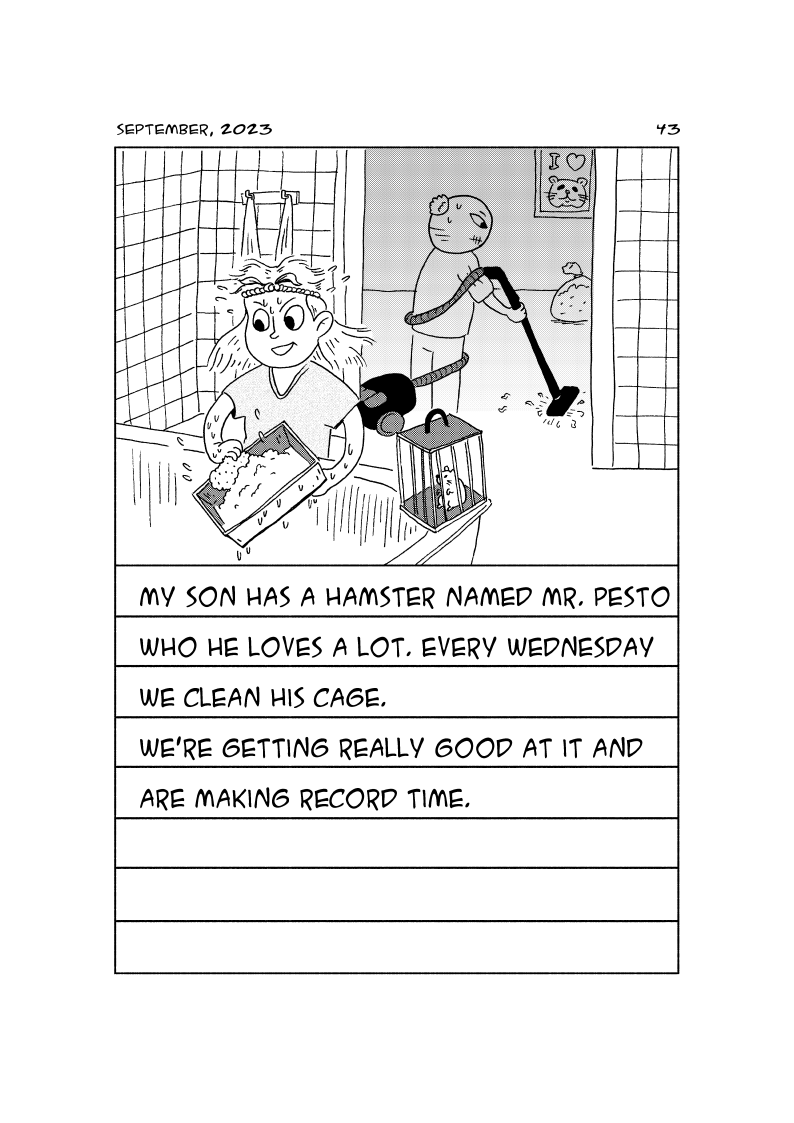 SEPTEMBER, 2023

43

I ♡

MY SON HAS A HAMSTER NAMED MR. PESTO WHO HE LOVES A LOT. EVERY WEDNESDAY WE CLEAN HIS CAGE.

WE'RE GETTING REALLY GOOD AT IT AND ARE MAKING RECORD TIME.